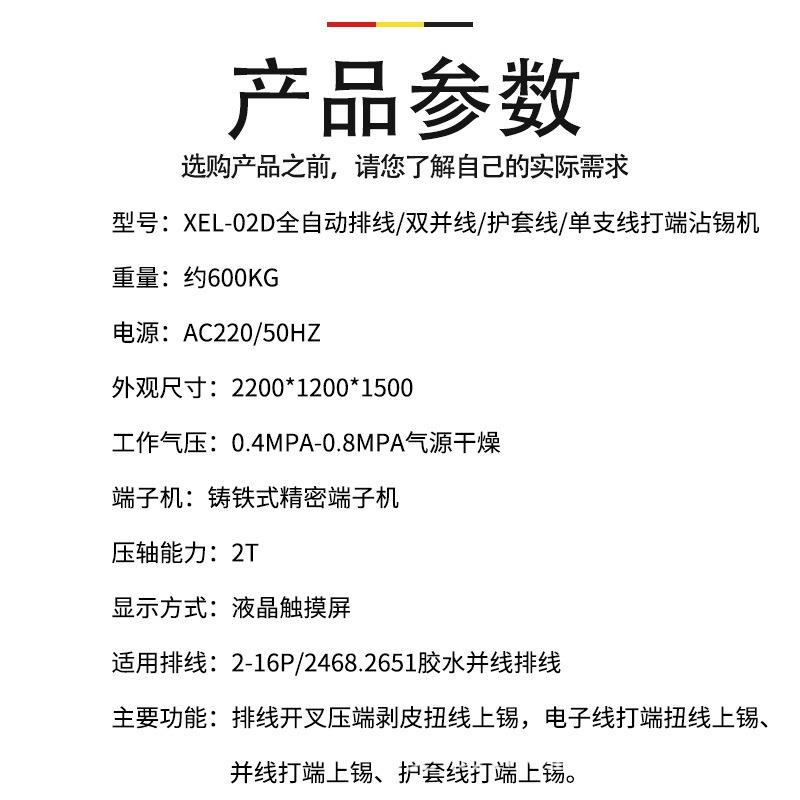 产品参数

选购产品之前，请您了解自己的实际需求

型号：XEL-02D全自动排线/双并线/护套线/单支线打端沾锡机

重量：约600KG

电源：AC220/50HZ

外观尺寸：2200*1200*1500

工作气压：0.4MPA-0.8MPA气源干燥

端子机：铸铁式精密端子机

压轴能力：2T

显示方式：液晶触摸屏

适用排线：2-16P/2468.2651胶水并线排线

主要功能：排线开叉压端剥皮扭线上锡，电子线打端扭线上锡、并线打端上锡、护套线打端上锡。